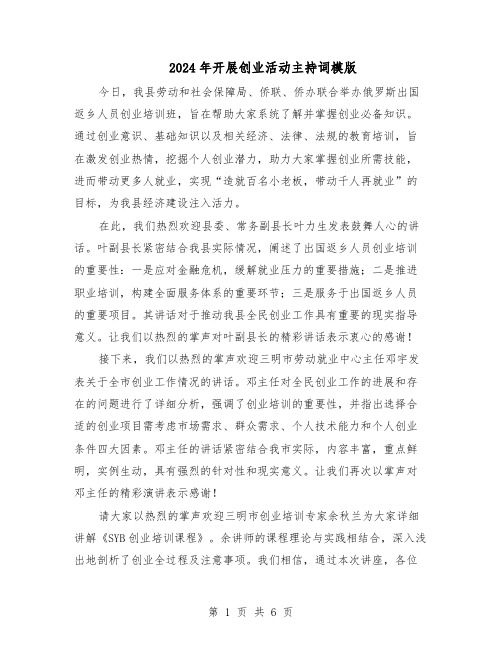 2024年开展创业活动主持词模版

今日，我县劳动和社会保障局、侨联、侨办联合举办俄罗斯出国返乡人员创业培训班，旨在帮助大家系统了解并掌握创业必备知识。通过创业意识、基础知识以及相关经济、法律、法规的教育培训，旨在激发创业热情，挖掘个人创业潜力，助力大家掌握创业所需技能，进而带动更多人就业，实现“造就百名小老板，带动千人再就业”的目标，为我县经济建设注入活力。

在此，我们热烈欢迎县委、常务副县长叶力生发表鼓舞人心的讲话。叶副县长紧密结合我县实际情况，阐述了出国返乡人员创业培训的重要性：一是应对金融危机，缓解就业压力的重要措施；二是推进职业培训，构建全面服务体系的重要环节；三是服务于出国返乡人员的重要项目。其讲话对于推动我县全民创业工作具有重要的现实指导意义。让我们以热烈的掌声对叶副县长的精彩讲话表示衷心的感谢！

接下来，我们以热烈的掌声欢迎三明市劳动就业中心主任邓宇发表关于全市创业工作情况的讲话。邓主任对全民创业工作的进展和存在的问题进行了详细分析，强调了创业培训的重要性，并指出选择合适的创业项目需考虑市场需求、群众需求、个人技术能力和个人创业条件四大因素。邓主任的讲话紧密结合我市实际，内容丰富，重点鲜明，实例生动，具有强烈的针对性和现实意义。让我们再次以掌声对邓主任的精彩演讲表示感谢！

请大家以热烈的掌声欢迎三明市创业培训专家余秋兰为大家详细讲解《SYB创业培训课程》。余讲师的课程理论与实践相结合，深入浅出地剖析了创业全过程及注意事项。我们相信，通过本次讲座，各位

第 1 页 共 6 页